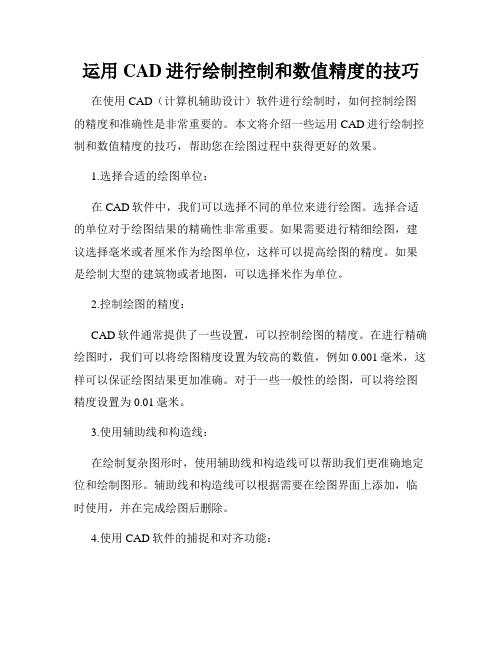 运用 CAD 进行绘制控制和数值精度的技巧

在使用 CAD（计算机辅助设计）软件进行绘制时，如何控制绘图的精度和准确性是非常重要的。本文将介绍一些运用 CAD 进行绘制控制和数值精度的技巧，帮助您在绘图过程中获得更好的效果。

1.选择合适的绘图单位：

在 CAD 软件中，我们可以选择不同的单位来进行绘图。选择合适的单位对于绘图结果的精确性非常重要。如果需要进行精细绘图，建议选择毫米或者厘米作为绘图单位，这样可以提高绘图的精度。如果是绘制大型的建筑物或者地图，可以选择米作为单位。

2.控制绘图的精度：

CAD 软件通常提供了一些设置，可以控制绘图的精度。在进行精确绘图时，我们可以将绘图精度设置为较高的数值，例如 0.001 毫米，这样可以保证绘图结果更加准确。对于一些一般性的绘图，可以将绘图精度设置为 0.01 毫米。

3.使用辅助线和构造线：

在绘制复杂图形时，使用辅助线和构造线可以帮助我们更准确地定位和绘制图形。辅助线和构造线可以根据需要在绘图界面上添加，临时使用，并在完成绘图后删除。

4.使用 CAD 软件的捕捉和对齐功能：